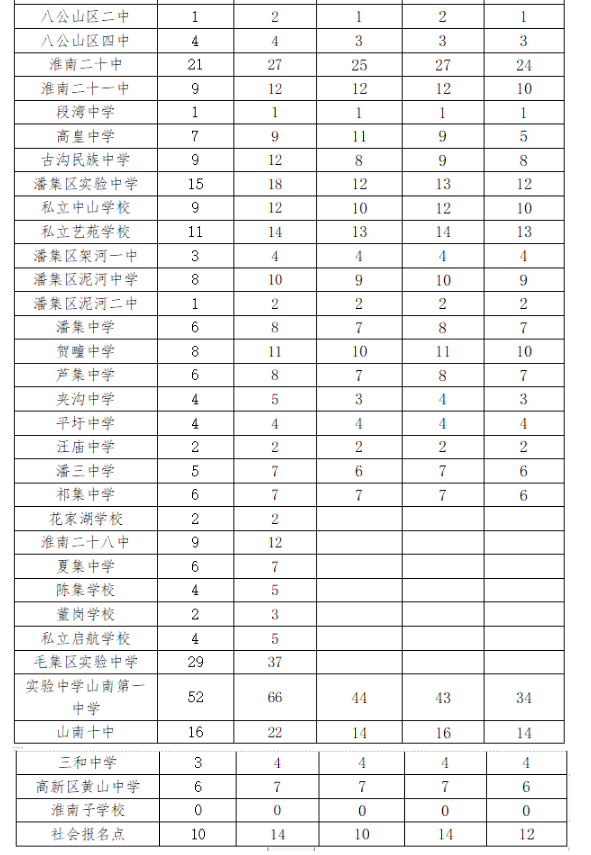 | 八公山区二中 | 1 | 2 | 1 | 2 | 1 |
|---|---|---|---|---|---|
| 八公山区四中 | 4 | 4 | 3 | 3 | 3 |
| 淮南二十中 | 21 | 27 | 25 | 27 | 24 |
| 淮南二十一中 | 9 | 12 | 12 | 12 | 10 |
| 段湾中学 | 1 | 1 | 1 | 1 | 1 |
| 高皇中学 | 7 | 9 | 11 | 9 | 5 |
| 古沟民族中学 | 9 | 12 | 8 | 9 | 8 |
| 潘集区实验中学 | 15 | 18 | 12 | 13 | 12 |
| 私立中山学校 | 9 | 12 | 10 | 12 | 10 |
| 私立艺苑学校 | 11 | 14 | 13 | 14 | 13 |
| 潘集区架河一中 | 3 | 4 | 4 | 4 | 4 |
| 潘集区泥河中学 | 8 | 10 | 9 | 10 | 9 |
| 潘集区泥河二中 | 1 | 2 | 2 | 2 | 2 |
| 潘集中学 | 6 | 8 | 7 | 8 | 7 |
| 贺疃中学 | 8 | 11 | 10 | 11 | 10 |
| 芦集中学 | 6 | 8 | 7 | 8 | 7 |
| 夹沟中学 | 4 | 5 | 3 | 4 | 3 |
| 平圩中学 | 4 | 4 | 4 | 4 | 4 |
| 汪庙中学 | 2 | 2 | 2 | 2 | 2 |
| 潘三中学 | 5 | 7 | 6 | 7 | 6 |
| 祁集中学 | 6 | 7 | 7 | 7 | 6 |
| 花家湖学校 | 2 | 2 | | | |
| 淮南二十八中 | 9 | 12 | | | |
| 夏集中学 | 6 | 7 | | | |
| 陈集学校 | 4 | 5 | | | |
| 董岗学校 | 2 | 3 | | | |
| 私立启航学校 | 4 | 5 | | | |
| 毛集区实验中学 | 29 | 37 | | | |
| 实验中学山南第一中学 | 52 | 66 | 44 | 43 | 34 |
| 山南十中 | 16 | 22 | 14 | 16 | 14 |
| 三和中学 | 3 | 4 | 4 | 4 | 4 |
| 高新区黄山中学 | 6 | 7 | 7 | 7 | 6 |
| 淮南子学校 | 0 | 0 | 0 | 0 | 0 |
| 社会报名点 | 10 | 14 | 10 | 14 | 12 |